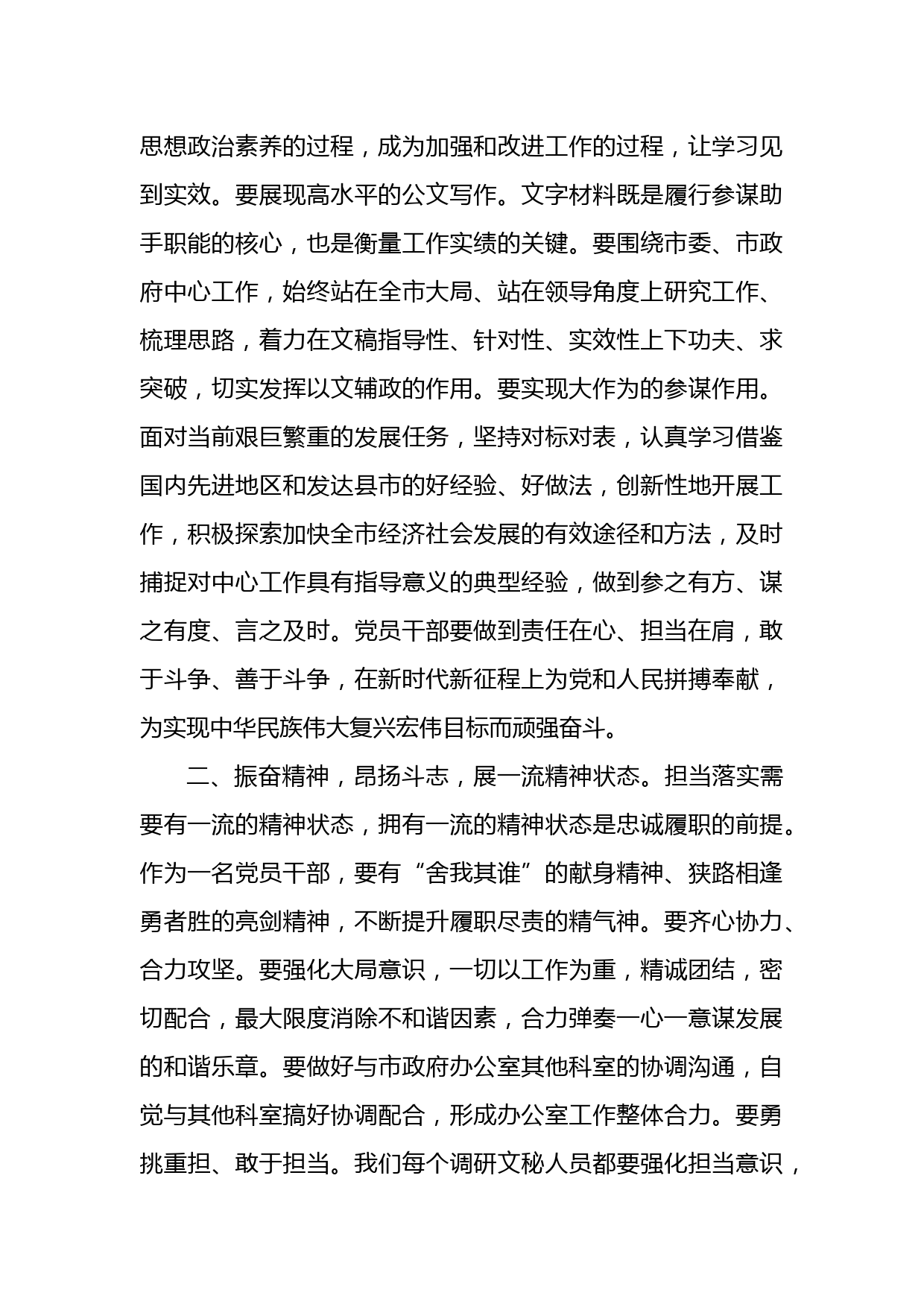 思想政治素养的过程，成为加强和改进工作的过程，让学习见到实效。要展现高水平的公文写作。文字材料既是履行参谋助手职能的核心，也是衡量工作实绩的关键。要围绕市委、市政府中心工作，始终站在全市大局、站在领导角度上研究工作、梳理思路，着力在文稿指导性、针对性、实效性上下功夫、求突破，切实发挥以文辅政的作用。要实现大作为的参谋作用。面对当前艰巨繁重的发展任务，坚持对标对表，认真学习借鉴国内先进地区和发达县市的好经验、好做法，创新性地开展工作，积极探索加快全市经济社会发展的有效途径和方法，及时捕捉对中心工作具有指导意义的典型经验，做到参之有方、谋之有度、言之及时。党员干部要做到责任在心、担当在肩，敢于斗争、善于斗争，在新时代新征程上为党和人民拼搏奉献，为实现中华民族伟大复兴宏伟目标而顽强奋斗。

二、振奋精神，昂扬斗志，展一流精神状态。担当落实需要有一流的精神状态，拥有一流的精神状态是忠诚履职的前提。作为一名党员干部，要有“舍我其谁”的献身精神、狭路相逢勇者胜的亮剑精神，不断提升履职尽责的精气神。要齐心协力、合力攻坚。要强化大局意识，一切以工作为重，精诚团结，密切配合，最大限度消除不和谐因素，合力弹奏一心一意谋发展的和谐乐章。要做好与市政府办公室其他科室的协调沟通，自觉与其他科室搞好协调配合，形成办公室工作整体合力。要勇挑重担、敢于担当。我们每个调研文秘人员都要强化担当意识，